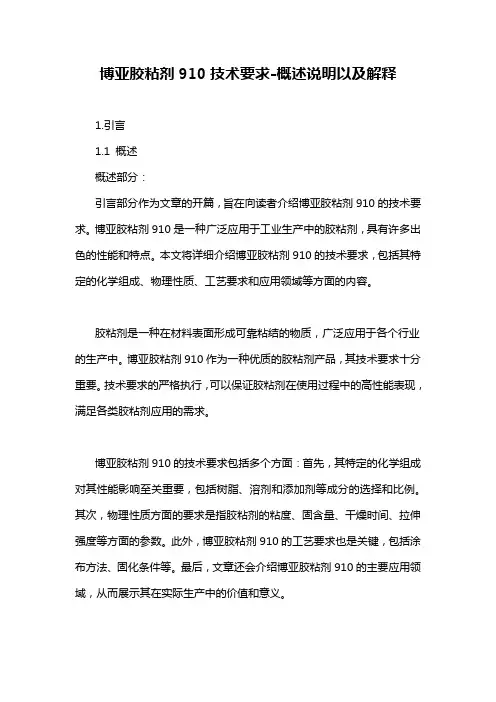 博亚胶粘剂 910 技术要求-概述说明以及解释

1.引言

1.1 概述

概述部分：

引言部分作为文章的开篇，旨在向读者介绍博亚胶粘剂 910 的技术要求。博亚胶粘剂 910 是一种广泛应用于工业生产中的胶粘剂，具有许多出色的性能和特点。本文将详细介绍博亚胶粘剂 910 的技术要求，包括其特定的化学组成、物理性质、工艺要求和应用领域等方面的内容。

胶粘剂是一种在材料表面形成可靠粘结的物质，广泛应用于各个行业的生产中。博亚胶粘剂 910 作为一种优质的胶粘剂产品，其技术要求十分重要。技术要求的严格执行，可以保证胶粘剂在使用过程中的高性能表现，满足各类胶粘剂应用的需求。

博亚胶粘剂 910 的技术要求包括多个方面：首先，其特定的化学组成对其性能影响至关重要，包括树脂、溶剂和添加剂等成分的选择和比例。其次，物理性质方面的要求是指胶粘剂的粘度、固含量、干燥时间、拉伸强度等方面的参数。此外，博亚胶粘剂 910 的工艺要求也是关键，包括涂布方法、固化条件等。最后，文章还会介绍博亚胶粘剂 910 的主要应用领域，从而展示其在实际生产中的价值和意义。